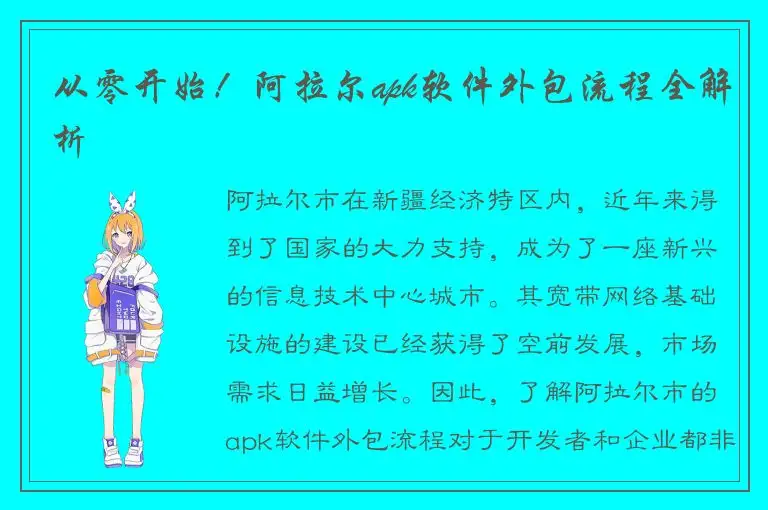 从零开始！阿拉尔apk软件外包流程全解析

阿拉尔市在新疆经济特区内，近年来得到了国家的大力支持，成为了一座新兴的信息技术中心城市。其宽带网络基础设施的建设已经获得了空前发展，市场需求日益增长。因此，了解阿拉尔市的apk软件外包流程对于开发者和企业都非